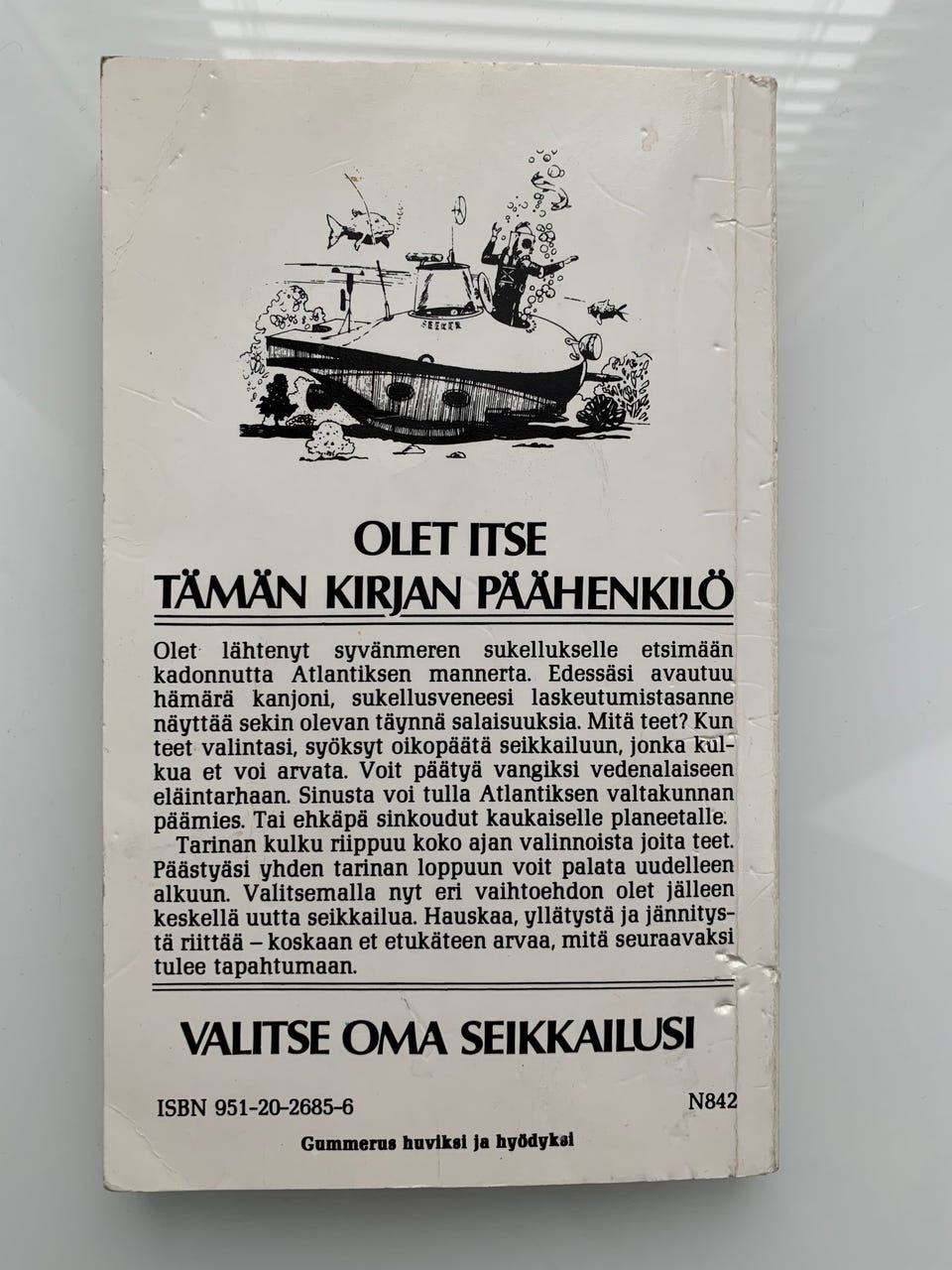 SEEKER

OLET ITSE
TÄMÄN KIRJAN PÄÄHENKILÖ

Olet lähtenyt syvänmeren sukellukselle etsimään kadonnutta Atlantiksen mannerta. Edessäsi avautuu hämärä kanjoni, sukellusveneesi laskeutumistasanne näyttää sekin olevan täynnä salaisuuksia. Mitä teet? Kun teet valintasi, syöksyt oikopäätä seikkailuun, jonka kulkua et voi arvata. Voit päätyä vangiksi vedenalaiseen eläintarhaan. Sinusta voi tulla Atlantiksen valtakunnan päämies. Tai ehkäpä sinkoudut kaukaiselle planeetalle.

Tarinan kulku riippuu koko ajan valinnoista joita teet. Päästyäsi yhden tarinan loppuun voit palata uudelleen alkuun. Valitsemalla nyt eri vaihtoehdon olet jälleen keskellä uutta seikkailua. Hauskaa, yllätystä ja jännitystä riittää – koskaan et etukäteen arvaa, mitä seuraavaksi tulee tapahtumaan.

VALITSE OMA SEIKKAILUSI

ISBN 951-20-2685-6
N842

Gummerus huviksi ja hyödyksi